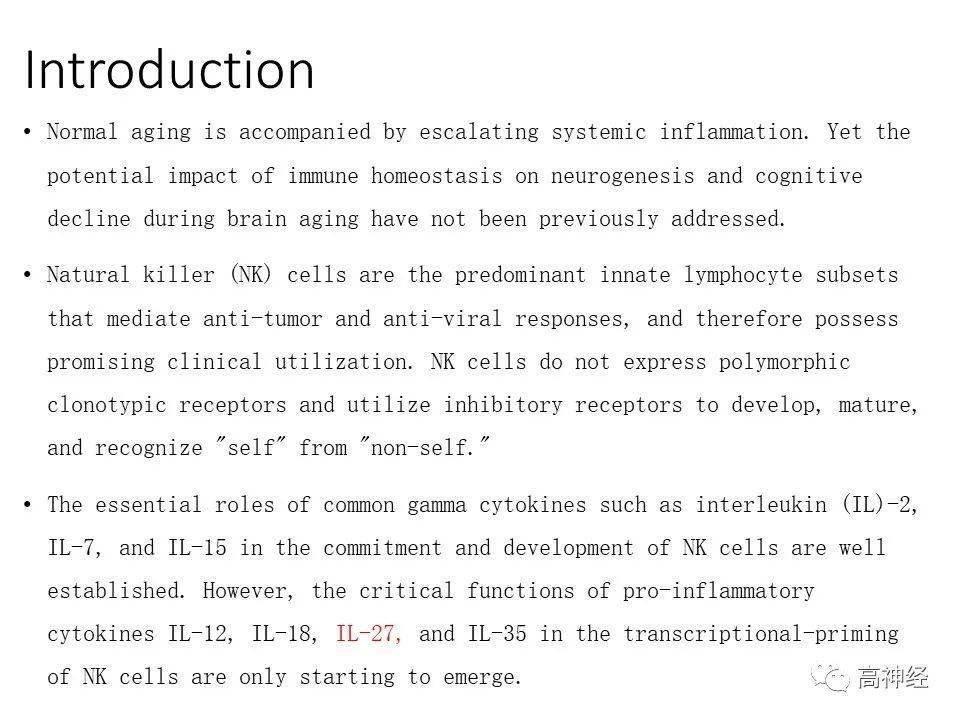 Introduction

• Normal aging is accompanied by escalating systemic inflammation. Yet the potential impact of immune homeostasis on neurogenesis and cognitive decline during brain aging have not been previously addressed.

• Natural killer (NK) cells are the predominant innate lymphocyte subsets that mediate anti-tumor and anti-viral responses, and therefore possess promising clinical utilization. NK cells do not express polymorphic clonotypic receptors and utilize inhibitory receptors to develop, mature, and recognize "self" from "non-self."

• The essential roles of common gamma cytokines such as interleukin (IL)-2, IL-7, and IL-15 in the commitment and development of NK cells are well established. However, the critical functions of pro-inflammatory cytokines IL-12, IL-18, IL-27, and IL-35 in the transcriptional-priming of NK cells are only starting to emerge.

高神经